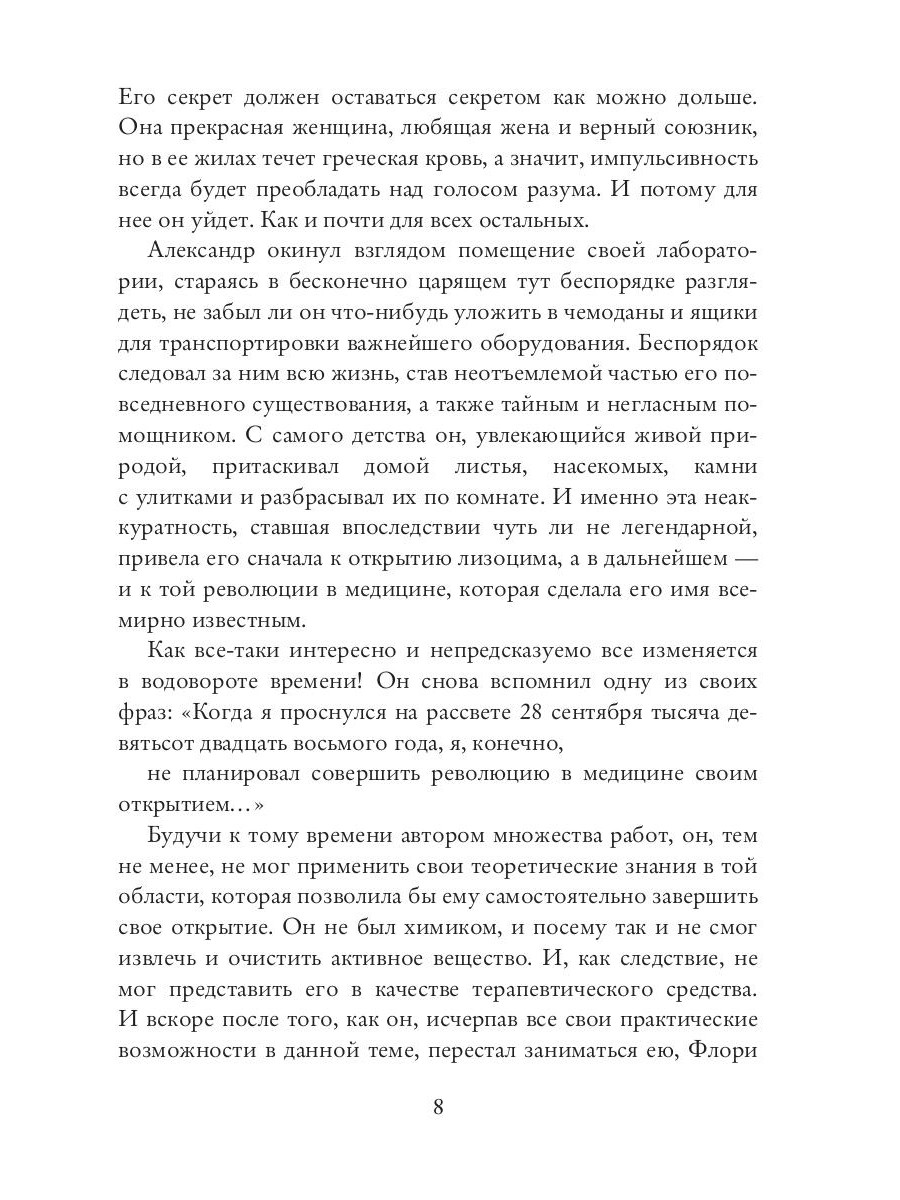 Его секрет должен оставаться секретом как можно дольше. Она прекрасная женщина, любящая жена и верный союзник, но в ее жилах течет греческая кровь, а значит, импульсивность всегда будет преобладать над голосом разума. И потому для нее он уйдет. Как и почти для всех остальных.

Александр окинул взглядом помещение своей лаборатории, стараясь в бесконечно царящем тут беспорядке разглядеть, не забыл ли он что-нибудь уложить в чемоданы и ящики для транспортировки важнейшего оборудования. Беспорядок следовал за ним всю жизнь, став неотъемлемой частью его повседневного существования, а также тайным и негласным помощником. С самого детства он, увлекающийся живой природой, притаскивал домой листья, насекомых, камни с улитками и разбрасывал их по комнате. И именно эта неаккуратность, ставшая впоследствии чуть ли не легендарной, привела его сначала к открытию лизоцима, а в дальнейшем — и к той революции в медицине, которая сделала его имя всемирно известным.

Как все-таки интересно и непредсказуемо все изменяется в водовороте времени! Он снова вспомнил одну из своих фраз: «Когда я проснулся на рассвете 28 сентября тысяча девятьсот двадцать восьмого года, я, конечно,

не планировал совершить революцию в медицине своим открытием…»

Будучи к тому времени автором множества работ, он, тем не менее, не мог применить свои теоретические знания в той области, которая позволила бы ему самостоятельно завершить свое открытие. Он не был химиком, и посему так и не смог извлечь и очистить активное вещество. И, как следствие, не мог представить его в качестве терапевтического средства. И вскоре после того, как он, исчерпав все свои практические возможности в данной теме, перестал заниматься ею, Флори

8